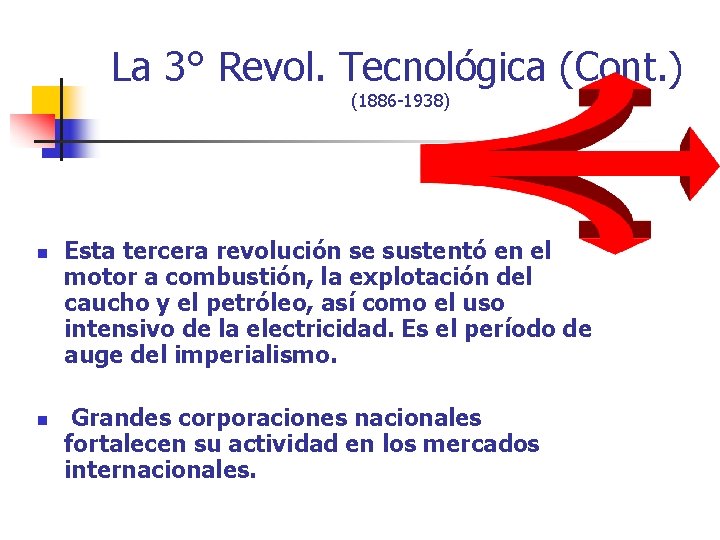 La 3° Revol. Tecnológica (Cont.)
(1886-1938)

Esta tercera revolución se sustentó en el motor a combustión, la explotación del caucho y el petróleo, así como el uso intensivo de la electricidad. Es el período de auge del imperialismo.

Grandes corporaciones nacionales fortalecen su actividad en los mercados internacionales.